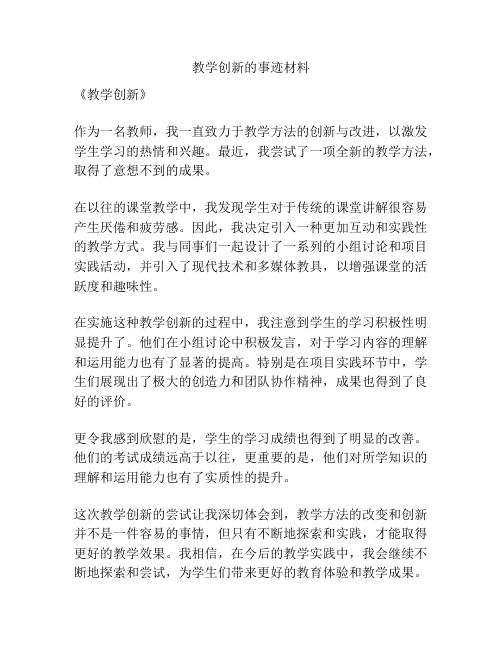 教学创新的事迹材料

《教学创新》

作为一名教师，我一直致力于教学方法的创新与改进，以激发学生学习的热情和兴趣。最近，我尝试了一项全新的教学方法，取得了意想不到的成果。

在以往的课堂教学中，我发现学生对于传统的课堂讲解很容易产生厌倦和疲劳感。因此，我决定引入一种更加互动和实践性的教学方式。我与同事们一起设计了一系列的小组讨论和项目实践活动，并引入了现代技术和多媒体教具，以增强课堂的活跃度和趣味性。

在实施这种教学创新的过程中，我注意到学生的学习积极性明显提升了。他们在小组讨论中积极发言，对于学习内容的理解和运用能力也有了显著的提高。特别是在项目实践环节中，学生们展现出了极大的创造力和团队协作精神，成果也得到了良好的评价。

更令我感到欣慰的是，学生的学习成绩也得到了明显的改善。他们的考试成绩远高于以往，更重要的是，他们对所学知识的理解和运用能力也有了实质性的提升。

这次教学创新的尝试让我深切体会到，教学方法的改变和创新并不是一件容易的事情，但只有不断地探索和实践，才能取得更好的教学效果。我相信，在今后的教学实践中，我会继续不断地探索和尝试，为学生们带来更好的教育体验和教学成果。